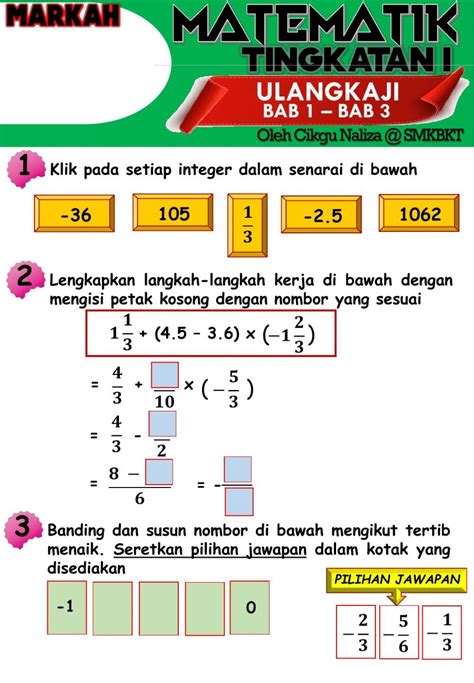 MARKAH

MATEMATIK
TINGKATAN 1

ULANGKAJI
BAB 1 – BAB 3

Oleh Cikgu Naliza @ SMKBKT

1 Klik pada setiap integer dalam senarai di bawah

-36 105 $\frac{1}{3}$ -2.5 1062

2 Lengkapkan langkah-langkah kerja di bawah dengan mengisi petak kosong dengan nombor yang sesuai

$1\frac{1}{3} + (4.5 - 3.6) \times (-1\frac{2}{3})$

$= \frac{4}{3} + \frac{\square}{10} \times (-\frac{5}{3})$

$= \frac{4}{3} - \frac{\square}{2}$

$= \frac{8 - \square}{6}$ $= -\frac{\square}{\square}$

3 Banding dan susun nombor di bawah mengikut tertib menaik. Seretkan pilihan jawapan dalam kotak yang disediakan

-1 0

PILIHAN JAWAPAN

$-\frac{2}{3}$ $-\frac{5}{6}$ $-\frac{1}{3}$